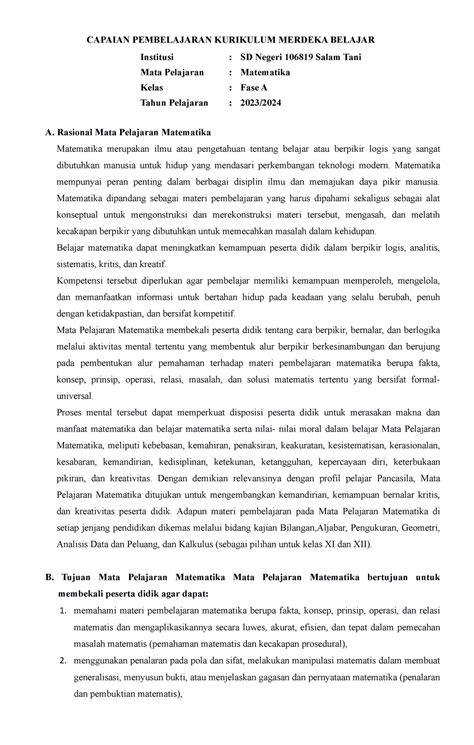 CAPAIAN PEMBELAJARAN KURIKULUM MERDEKA BELAJAR

Institusi : SD Negeri 106819 Salam Tani
Mata Pelajaran : Matematika
Kelas : Fase A
Tahun Pelajaran : 2023/2024

A. Rasional Mata Pelajaran Matematika

Matematika merupakan ilmu atau pengetahuan tentang belajar atau berpikir logis yang sangat dibutuhkan manusia untuk hidup yang mendasari perkembangan teknologi modern. Matematika mempunyai peran penting dalam berbagai disiplin ilmu dan memajukan daya pikir manusia. Matematika dipandang sebagai materi pembelajaran yang harus dipahami sekaligus sebagai alat konseptual untuk mengonstruksi dan merekonstruksi materi tersebut, mengasah, dan melatih kecakapan berpikir yang dibutuhkan untuk memecahkan masalah dalam kehidupan.

Belajar matematika dapat meningkatkan kemampuan peserta didik dalam berpikir logis, analitis, sistematis, kritis, dan kreatif.

Kompetensi tersebut diperlukan agar pembelajar memiliki kemampuan memperoleh, mengelola, dan memanfaatkan informasi untuk bertahan hidup pada keadaan yang selalu berubah, penuh dengan ketidakpastian, dan bersifat kompetitif.

Mata Pelajaran Matematika membekali peserta didik tentang cara berpikir, bernalar, dan berlogika melalui aktivitas mental tertentu yang membentuk alur berpikir berkesinambungan dan berujung pada pembentukan alur pemahaman terhadap materi pembelajaran matematika berupa fakta, konsep, prinsip, operasi, relasi, masalah, dan solusi matematis tertentu yang bersifat formal-universal.

Proses mental tersebut dapat memperkuat disposisi peserta didik untuk merasakan makna dan manfaat matematika dan belajar matematika serta nilai- nilai moral dalam belajar Mata Pelajaran Matematika, meliputi kebebasan, kemahiran, penaksiran, keakuratan, kesistematisan, kerasionalan, kesabaran, kemandirian, kedisiplinan, ketekunan, ketangguhan, kepercayaan diri, keterbukaan pikiran, dan kreativitas. Dengan demikian relevansinya dengan profil pelajar Pancasila, Mata Pelajaran Matematika ditujukan untuk mengembangkan kemandirian, kemampuan bernalar kritis, dan kreativitas peserta didik. Adapun materi pembelajaran pada Mata Pelajaran Matematika di setiap jenjang pendidikan dikemas melalui bidang kajian Bilangan,Aljabar, Pengukuran, Geometri, Analisis Data dan Peluang, dan Kalkulus (sebagai pilihan untuk kelas XI dan XII).

B. Tujuan Mata Pelajaran Matematika Mata Pelajaran Matematika bertujuan untuk membekali peserta didik agar dapat:

1. memahami materi pembelajaran matematika berupa fakta, konsep, prinsip, operasi, dan relasi matematis dan mengaplikasikannya secara luwes, akurat, efisien, dan tepat dalam pemecahan masalah matematis (pemahaman matematis dan kecakapan prosedural),

2. menggunakan penalaran pada pola dan sifat, melakukan manipulasi matematis dalam membuat generalisasi, menyusun bukti, atau menjelaskan gagasan dan pernyataan matematika (penalaran dan pembuktian matematis),